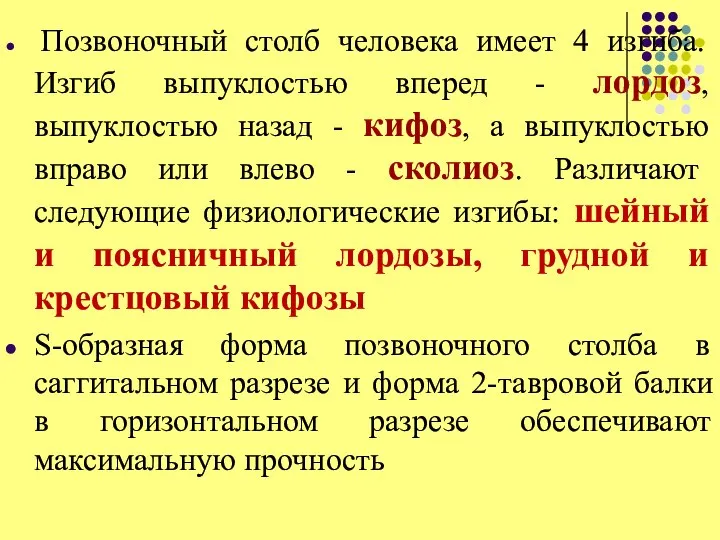 Позвоночный столб человека имеет 4 изгиба. Изгиб выпуклостью вперед - лордоз, выпуклостью назад - кифоз, а выпуклостью вправо или влево - сколиоз. Различают следующие физиологические изгибы: шейный и поясничный лордозы, грудной и крестцовый кифозы

S-образная форма позвоночного столба в саггитальном разрезе и форма 2-тавровой балки в горизонтальном разрезе обеспечивают максимальную прочность